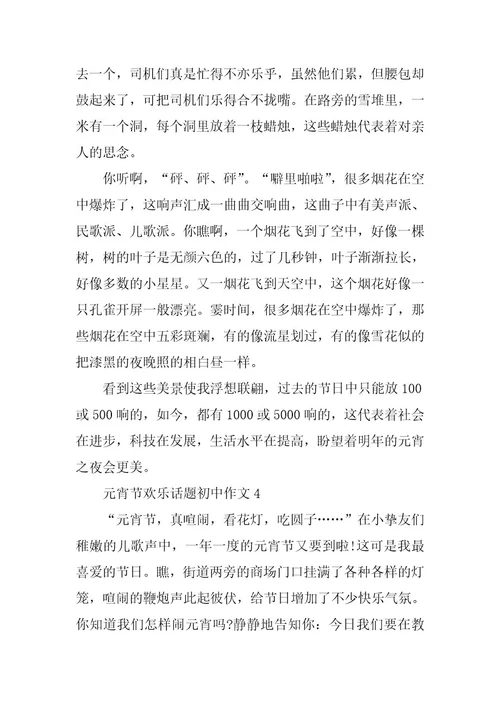 去一个，司机们真是忙得不亦乐乎，虽然他们累，但腰包却鼓起来了，可把司机们乐得合不拢嘴。在路旁的雪堆里，一米有一个洞，每个洞里放着一枝蜡烛，这些蜡烛代表着对亲人的思念。

你听啊，“砰、砰、砰”。“噼里啪啦”，很多烟花在空中爆炸了，这响声汇成一曲曲交响曲，这曲子中有美声派、民歌派、儿歌派。你瞧啊，一个烟花飞到了空中，好像一棵树，树的叶子是无颜六色的，过了几秒钟，叶子渐渐拉长，好像多数的小星星。又一烟花飞到天空中，这个烟花好像一只孔雀开屏一般漂亮。霎时间，很多烟花在空中爆炸了，那些烟花在空中五彩斑斓，有的像流星划过，有的像雪花似的把漆黑的夜晚照的相白昼一样。

看到这些美景使我浮想联翩，过去的节日中只能放 100 或 500 响的，如今，都有 1000 或 5000 响的，这代表着社会在进步，科技在发展，生活水平在提高，盼望着明年的元宵之夜会更美。

元宵节欢乐话题初中作文 4

“元宵节，真喧闹，看花灯，吃圆子……”在小挚友们稚嫩的儿歌声中，一年一度的元宵节又要到啦!这可是我最喜爱的节日。瞧，街道两旁的商场门口挂满了各种各样的灯笼，喧闹的鞭炮声此起彼伏，给节日增加了不少快乐气氛。你知道我们怎样闹元宵吗?静静地告知你：今日我们要在教